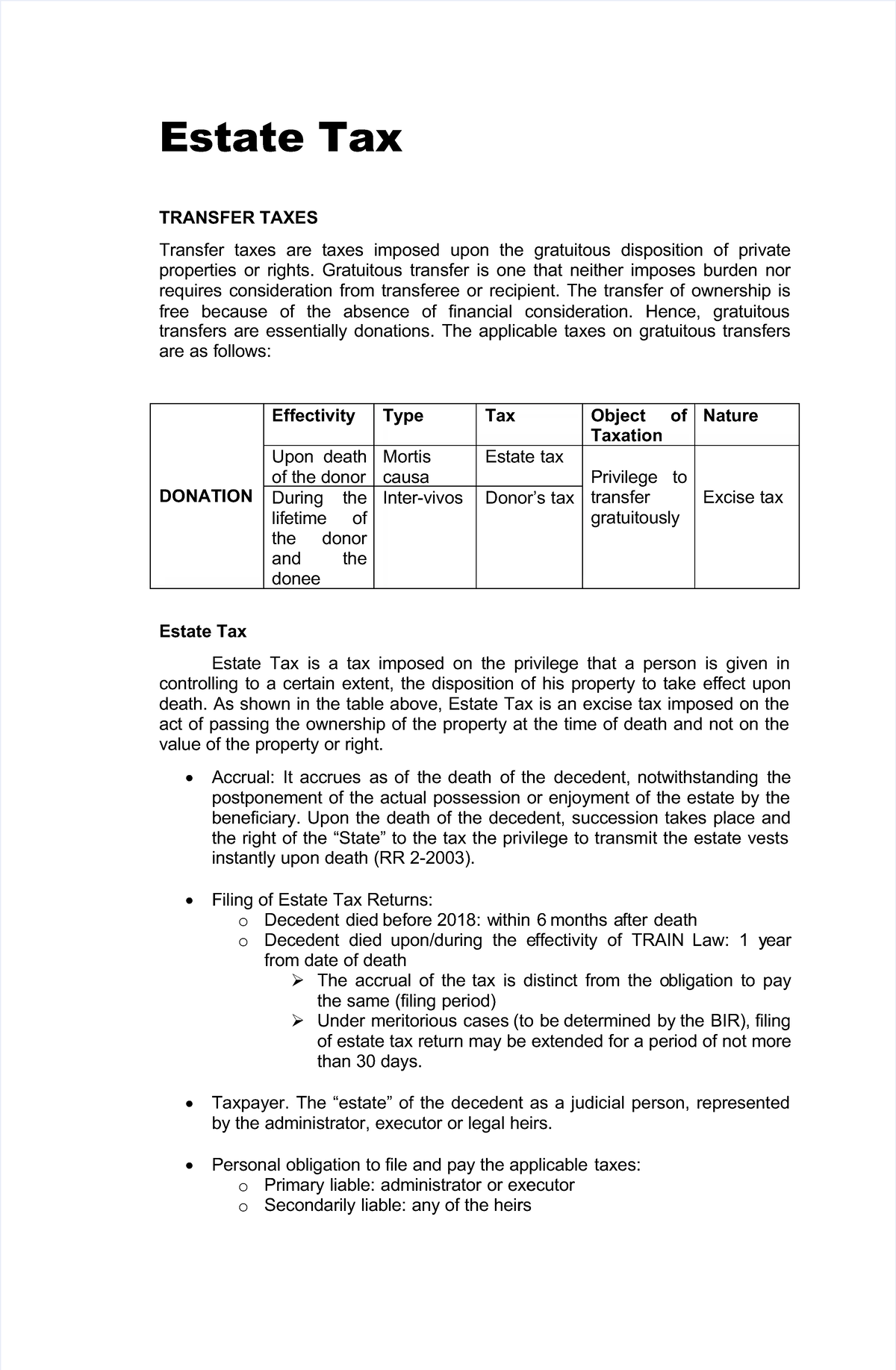 Estate Tax

TRANSFER TAXES

Transfer taxes are taxes imposed upon the gratuitous disposition of private properties or rights. Gratuitous transfer is one that neither imposes burden nor requires consideration from transferee or recipient. The transfer of ownership is free because of the absence of financial consideration. Hence, gratuitous transfers are essentially donations. The applicable taxes on gratuitous transfers are as follows:

|  | Effectivity | Type | Tax | Object of Taxation | Nature |
|---|---|---|---|---|---|
| DONATION | Upon death of the donor | Mortis causa | Estate tax | Privilege to transfer gratuitously | Excise tax |
|  | During the lifetime of the donor and the donee | Inter-vivos | Donor's tax |  |  |

Estate Tax

Estate Tax is a tax imposed on the privilege that a person is given in controlling to a certain extent, the disposition of his property to take effect upon death. As shown in the table above, Estate Tax is an excise tax imposed on the act of passing the ownership of the property at the time of death and not on the value of the property or right.

• Accrual: It accrues as of the death of the decedent, notwithstanding the postponement of the actual possession or enjoyment of the estate by the beneficiary. Upon the death of the decedent, succession takes place and the right of the "State" to the tax the privilege to transmit the estate vests instantly upon death (RR 2-2003).

• Filing of Estate Tax Returns:
o Decedent died before 2018: within 6 months after death
o Decedent died upon/during the effectivity of TRAIN Law: 1 year from date of death
➢ The accrual of the tax is distinct from the obligation to pay the same (filing period)
➢ Under meritorious cases (to be determined by the BIR), filing of estate tax return may be extended for a period of not more than 30 days.

• Taxpayer. The "estate" of the decedent as a judicial person, represented by the administrator, executor or legal heirs.

• Personal obligation to file and pay the applicable taxes:
o Primary liable: administrator or executor
o Secondarily liable: any of the heirs